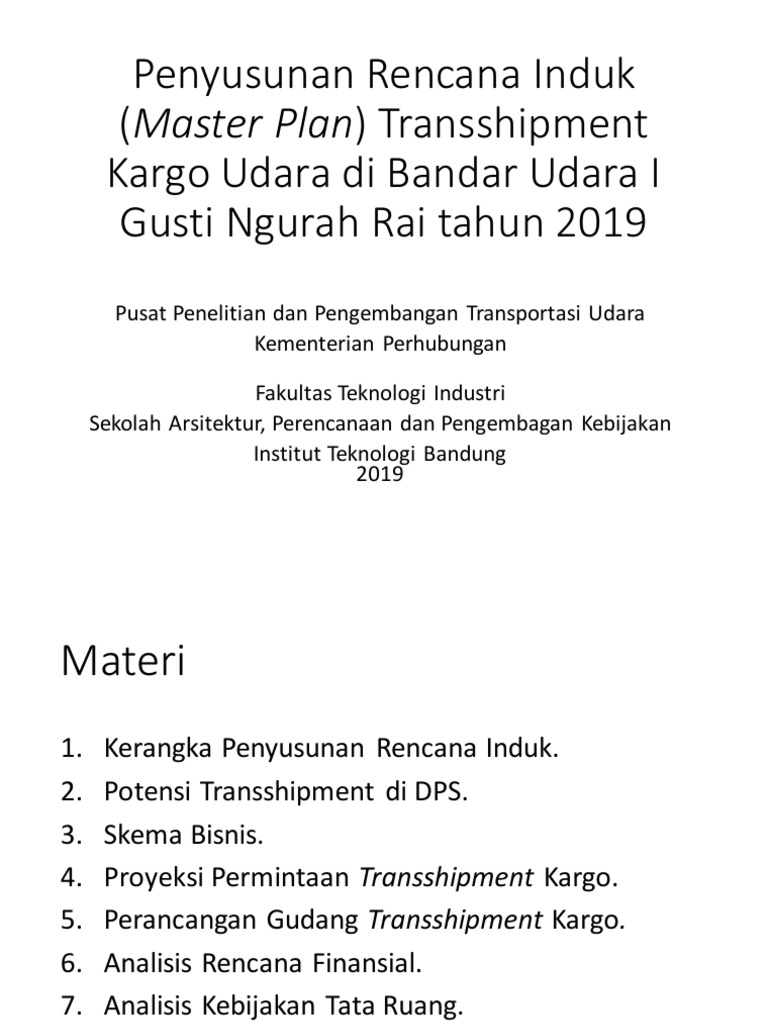 Penyusunan Rencana Induk (Master Plan) Transshipment Kargo Udara di Bandar Udara I Gusti Ngurah Rai tahun 2019

Pusat Penelitian dan Pengembangan Transportasi Udara
Kementerian Perhubungan

Fakultas Teknologi Industri
Sekolah Arsitektur, Perencanaan dan Pengembagan Kebijakan
Institut Teknologi Bandung
2019

Materi

1. Kerangka Penyusunan Rencana Induk.
2. Potensi Transshipment di DPS.
3. Skema Bisnis.
4. Proyeksi Permintaan Transshipment Kargo.
5. Perancangan Gudang Transshipment Kargo.
6. Analisis Rencana Finansial.
7. Analisis Kebijakan Tata Ruang.